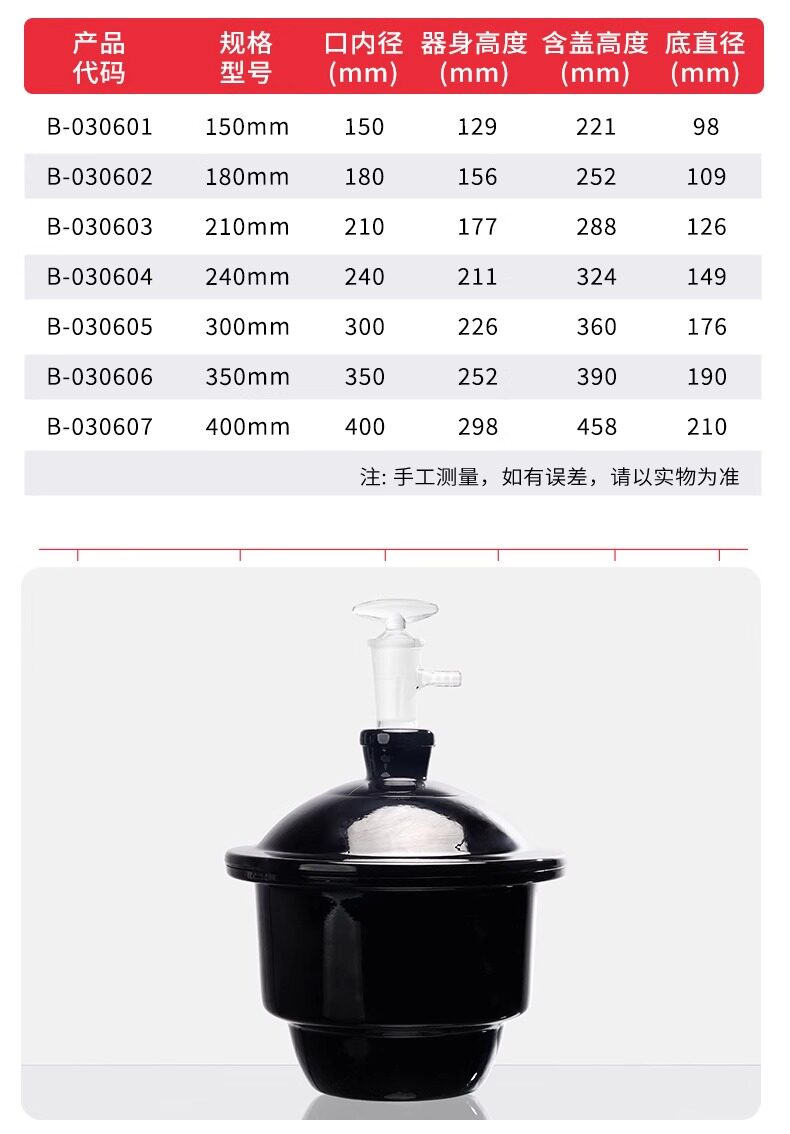 | 产品代码 | 规格型号 | 口内径(mm) | 器身高度(mm) | 含盖高度(mm) | 底直径(mm) |
|---|---|---|---|---|---|
| B-030601 | 150mm | 150 | 129 | 221 | 98 |
| B-030602 | 180mm | 180 | 156 | 252 | 109 |
| B-030603 | 210mm | 210 | 177 | 288 | 126 |
| B-030604 | 240mm | 240 | 211 | 324 | 149 |
| B-030605 | 300mm | 300 | 226 | 360 | 176 |
| B-030606 | 350mm | 350 | 252 | 390 | 190 |
| B-030607 | 400mm | 400 | 298 | 458 | 210 |

注: 手工测量，如有误差，请以实物为准